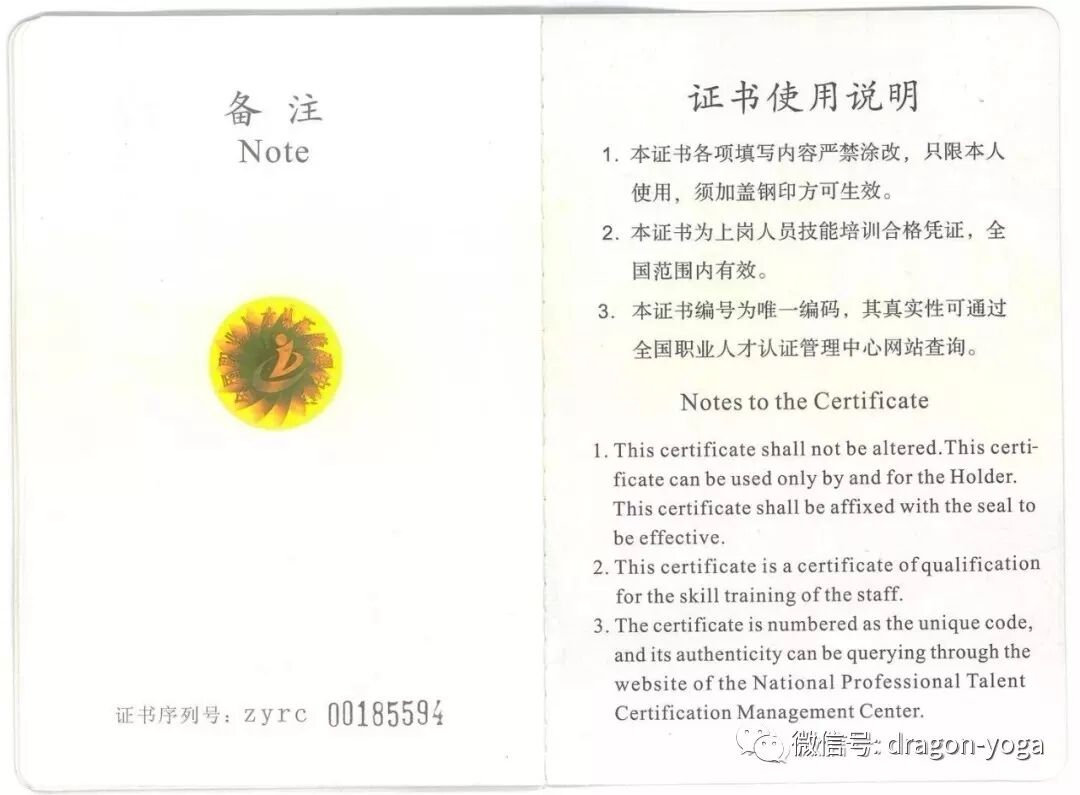 备注
Note

证书序列号：zyrc 00185594

证书使用说明

1. 本证书各项填写内容严禁涂改，只限本人使用，须加盖钢印方可生效。

2. 本证书为上岗人员技能培训合格凭证，全国范围内有效。

3. 本证书编号为唯一编码，其真实性可通过全国职业人才认证管理中心网站查询。

Notes to the Certificate

1. This certificate shall not be altered.This certificate can be used only by and for the Holder. This certificate shall be affixed with the seal to be effective.

2. This certificate is a certificate of qualification for the skill training of the staff.

3. The certificate is numbered as the unique code, and its authenticity can be querying through the website of the National Professional Talent Certification Management Center.

微信号: dragon-yoga